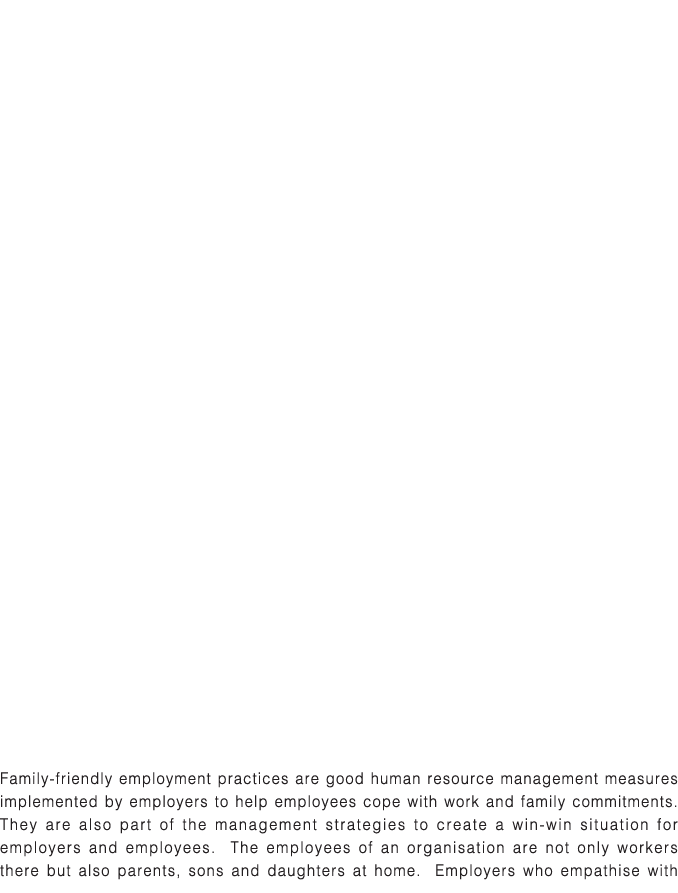 Family-friendly employment practices are good human resource management measures implemented by employers to help employees cope with work and family commitments. They are also part of the management strategies to create a win-win situation for employers and employees. The employees of an organisation are not only workers there but also parents, sons and daughters at home. Employers who empathise with